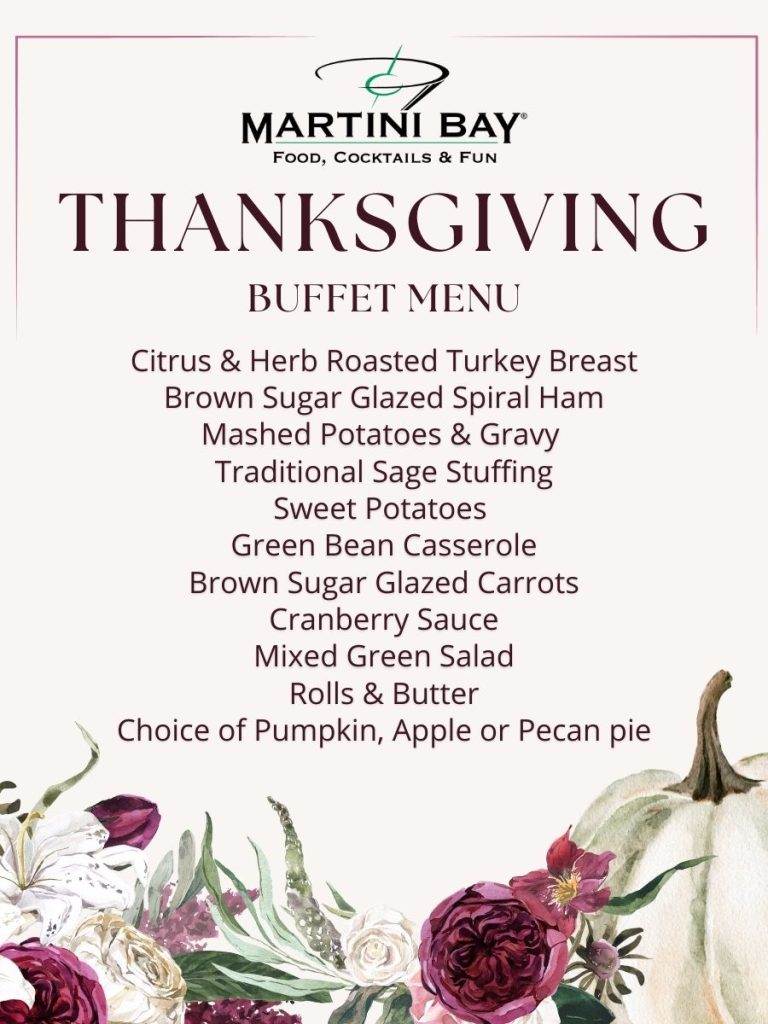 MARTINI BAY®
FOOD, COCKTAILS & FUN

THANKSGIVING

BUFFET MENU

Citrus & Herb Roasted Turkey Breast
Brown Sugar Glazed Spiral Ham
Mashed Potatoes & Gravy
Traditional Sage Stuffing
Sweet Potatoes
Green Bean Casserole
Brown Sugar Glazed Carrots
Cranberry Sauce
Mixed Green Salad
Rolls & Butter
Choice of Pumpkin, Apple or Pecan pie